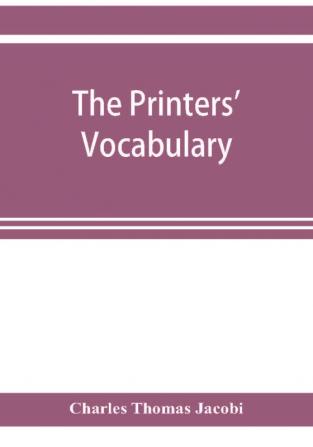 The Printers' Vocabulary

Charles Thomas Jacobi